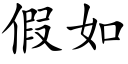 假如